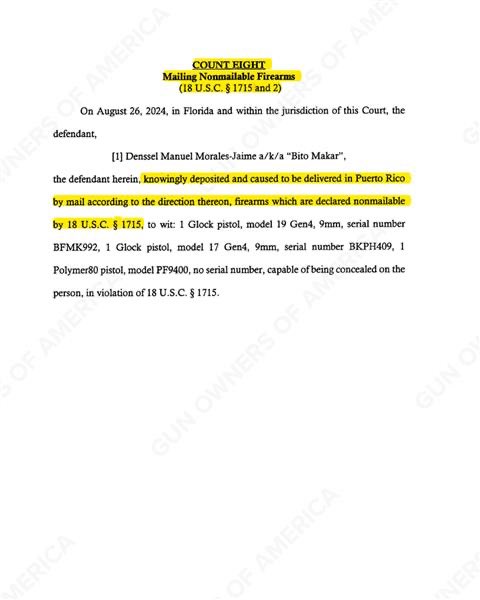 COUNT EIGHT
Mailing Nonmailable Firearms
(18 U.S.C. § 1715 and 2)

On August 26, 2024, in Florida and within the jurisdiction of this Court, the defendant,

[1] Denssel Manuel Morales-Jaime a/k/a "Bito Makar",

the defendant herein, knowingly deposited and caused to be delivered in Puerto Rico by mail according to the direction thereon, firearms which are declared nonmailable by 18 U.S.C. § 1715, to wit: 1 Glock pistol, model 19 Gen4, 9mm, serial number BFMK992, 1 Glock pistol, model 17 Gen4, 9mm, serial number BKPH409, 1 Polymer80 pistol, model PF9400, no serial number, capable of being concealed on the person, in violation of 18 U.S.C. § 1715.

GUN OWNERS OF AMERICA